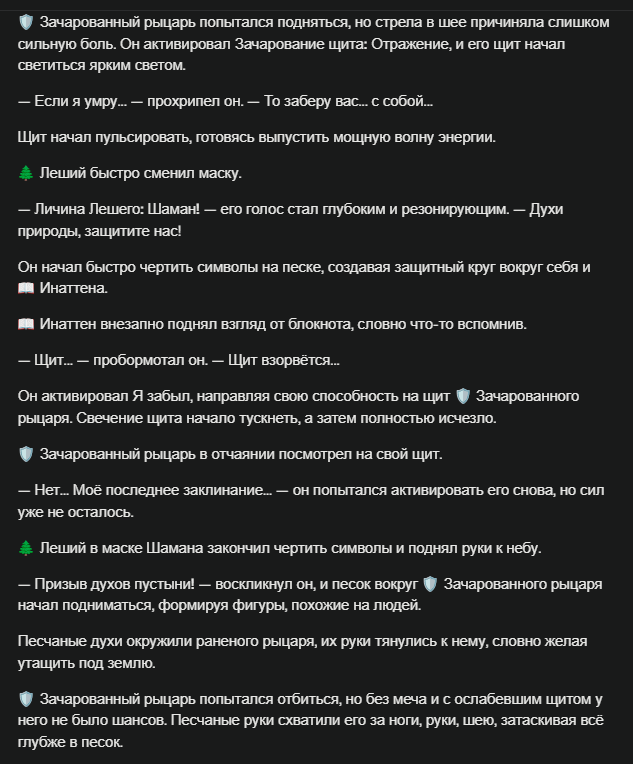 🛡️ Зачарованный рыцарь попытался подняться, но стрела в шее причиняла слишком сильную боль. Он активировал Зачарование щита: Отражение, и его щит начал светиться ярким светом.

— Если я умру... — прохрипел он. — То заберу вас... с собой...

Щит начал пульсировать, готовясь выпустить мощную волну энергии.

🌲 Леший быстро сменил маску.

— Личина Лешего: Шаман! — его голос стал глубоким и резонирующим. — Духи природы, защитите нас!

Он начал быстро чертить символы на песке, создавая защитный круг вокруг себя и 📖 Инаттена.

📖 Инаттен внезапно поднял взгляд от блокнота, словно что-то вспомнив.

— Щит... — пробормотал он. — Щит взорвётся...

Он активировал Я забыл, направляя свою способность на щит 🛡️ Зачарованного рыцаря. Свечение щита начало тускнеть, а затем полностью исчезло.

🛡️ Зачарованный рыцарь в отчаянии посмотрел на свой щит.

— Нет... Моё последнее заклинание... — он попытался активировать его снова, но сил уже не осталось.

🌲 Леший в маске Шамана закончил чертить символы и поднял руки к небу.

— Призыв духов пустыни! — воскликнул он, и песок вокруг 🛡️ Зачарованного рыцаря начал подниматься, формируя фигуры, похожие на людей.

Песчаные духи окружили раненого рыцаря, их руки тянулись к нему, словно желая утащить под землю.

🛡️ Зачарованный рыцарь попытался отбиться, но без меча и с ослабевшим щитом у него не было шансов. Песчаные руки схватили его за ноги, руки, шею, затаскивая всё глубже в песок.